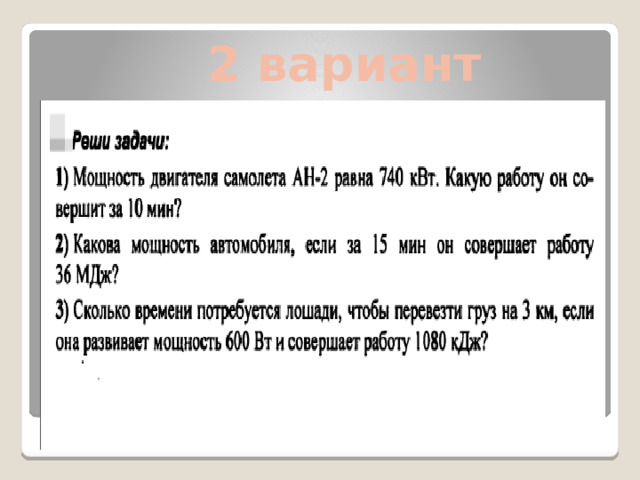 2 вариант

Реши задачи:

1) Мощность двигателя самолета АН-2 равна 740 кВт. Какую работу он совершит за 10 мин?

2) Какова мощность автомобиля, если за 15 мин он совершает работу 36 МДж?

3) Сколько времени потребуется лошади, чтобы перевезти груз на 3 км, если она развивает мощность 600 Вт и совершает работу 1080 кДж?